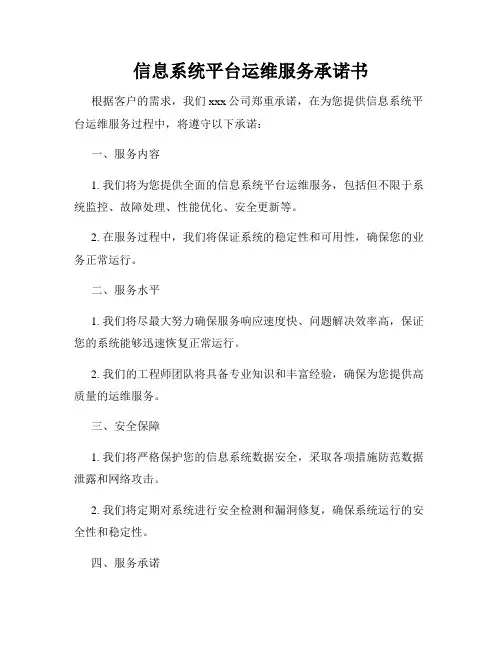 信息系统平台运维服务承诺书

根据客户的需求，我们 xxx 公司郑重承诺，在为您提供信息系统平台运维服务过程中，将遵守以下承诺：

一、服务内容

1. 我们将为您提供全面的信息系统平台运维服务，包括但不限于系统监控、故障处理、性能优化、安全更新等。

2. 在服务过程中，我们将保证系统的稳定性和可用性，确保您的业务正常运行。

二、服务水平

1. 我们将尽最大努力确保服务响应速度快、问题解决效率高，保证您的系统能够迅速恢复正常运行。

2. 我们的工程师团队将具备专业知识和丰富经验，确保为您提供高质量的运维服务。

三、安全保障

1. 我们将严格保护您的信息系统数据安全，采取各项措施防范数据泄露和网络攻击。

2. 我们将定期对系统进行安全检测和漏洞修复，确保系统运行的安全性和稳定性。

四、服务承诺